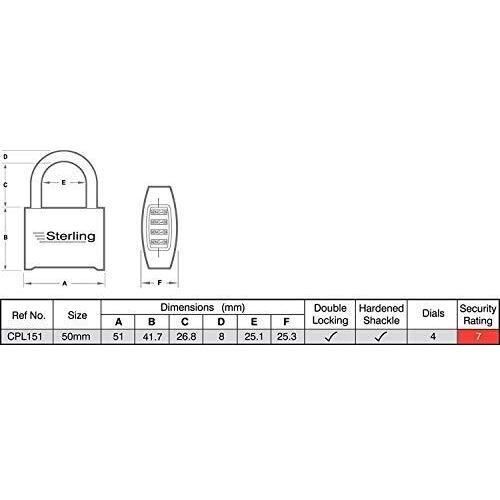 D
C
E
B
Sterling
A
F

| Ref No. | Size | Dimensions (mm) A | B | C | D | E | F | Double Locking | Hardened Shackle | Dials | Security Rating |
|---|---|---|---|---|---|---|---|---|---|---|---|
| CPL151 | 50mm | 51 | 41.7 | 26.8 | 8 | 25.1 | 25.3 | ✓ | ✓ | 4 | 7 |